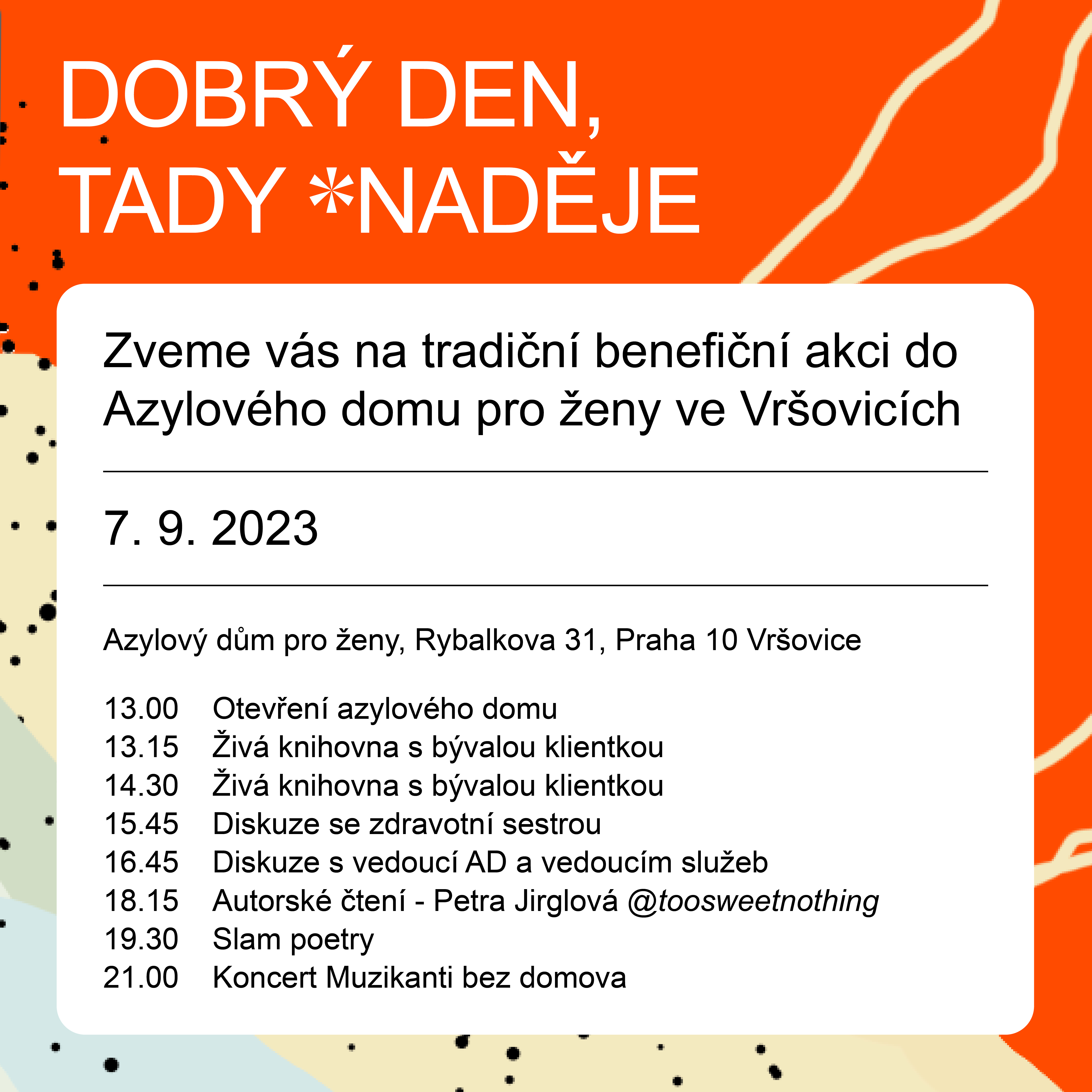 DOBRÝ DEN,
TADY *NADĚJE

Zveme vás na tradiční benefiční akci do Azylového domu pro ženy ve Vršovicích

7. 9. 2023

Azylový dům pro ženy, Rybalkova 31, Praha 10 Vršovice

13.00 Otevření azylového domu
13.15 Živá knihovna s bývalou klientkou
14.30 Živá knihovna s bývalou klientkou
15.45 Diskuze se zdravotní sestrou
16.45 Diskuze s vedoucí AD a vedoucím služeb
18.15 Autorské čtení - Petra Jirglová @toosweetnothing
19.30 Slam poetry
21.00 Koncert Muzikanti bez domova